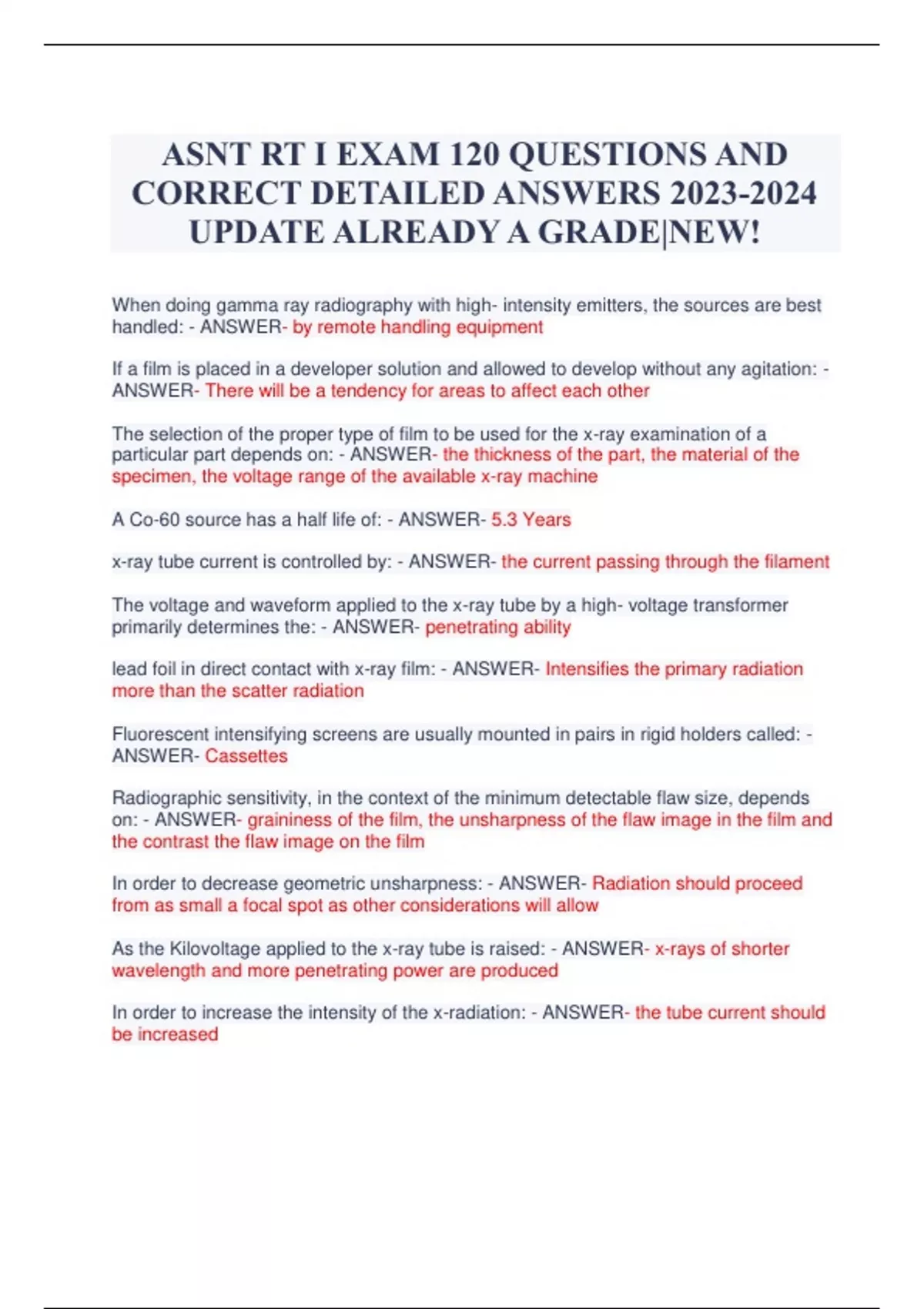 ASNT RT I EXAM 120 QUESTIONS AND CORRECT DETAILED ANSWERS 2023-2024 UPDATE ALREADY A GRADE|NEW!

When doing gamma ray radiography with high- intensity emitters, the sources are best handled: - ANSWER- by remote handling equipment

If a film is placed in a developer solution and allowed to develop without any agitation: - ANSWER- There will be a tendency for areas to affect each other

The selection of the proper type of film to be used for the x-ray examination of a particular part depends on: - ANSWER- the thickness of the part, the material of the specimen, the voltage range of the available x-ray machine

A Co-60 source has a half life of: - ANSWER- 5.3 Years

x-ray tube current is controlled by: - ANSWER- the current passing through the filament

The voltage and waveform applied to the x-ray tube by a high- voltage transformer primarily determines the: - ANSWER- penetrating ability

lead foil in direct contact with x-ray film: - ANSWER- Intensifies the primary radiation more than the scatter radiation

Fluorescent intensifying screens are usually mounted in pairs in rigid holders called: - ANSWER- Cassettes

Radiographic sensitivity, in the context of the minimum detectable flaw size, depends on: - ANSWER- graininess of the film, the unsharpness of the flaw image in the film and the contrast the flaw image on the film

In order to decrease geometric unsharpness: - ANSWER- Radiation should proceed from as small a focal spot as other considerations will allow

As the Kilovoltage applied to the x-ray tube is raised: - ANSWER- x-rays of shorter wavelength and more penetrating power are produced

In order to increase the intensity of the x-radiation: - ANSWER- the tube current should be increased